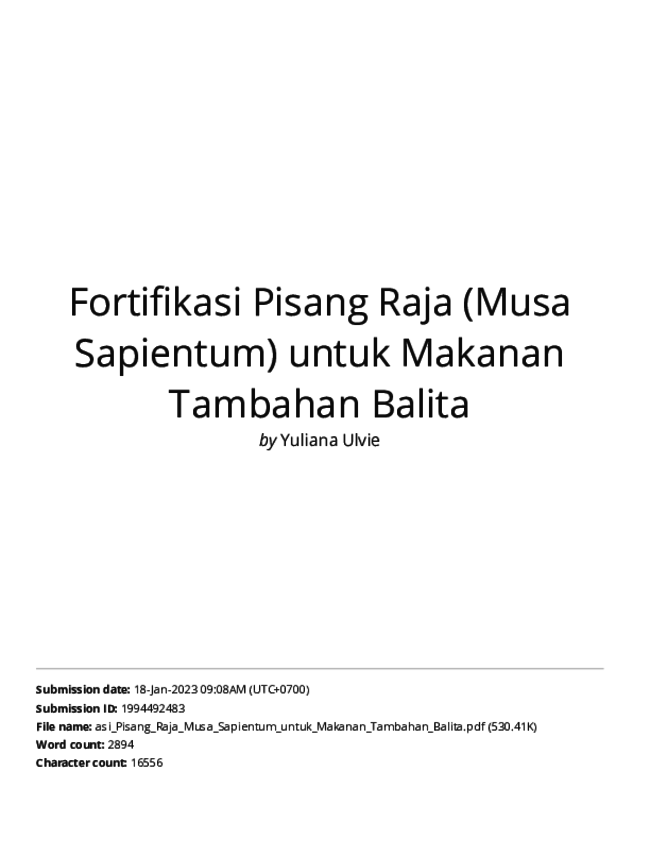 Fortifikasi Pisang Raja (Musa Sapientum) untuk Makanan Tambahan Balita

by Yuliana Ulvie

Submission date: 18-Jan-2023 09:08AM (UTC+0700)
Submission ID: 1994492483
File name: asi_Pisang_Raja_Musa_Sapientum_untuk_Makanan_Tambahan_Balita.pdf (530.41K)
Word count: 2894
Character count: 16556